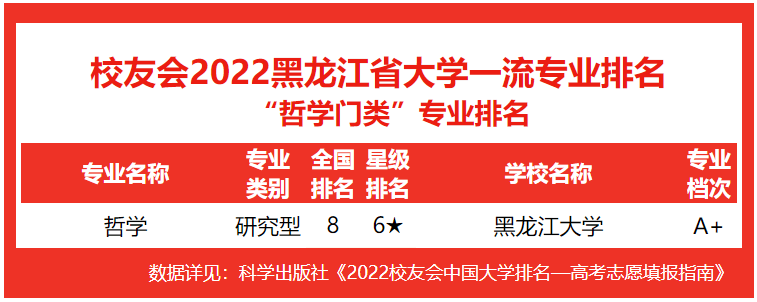 校友会2022黑龙江省大学一流专业排名
“哲学门类”专业排名

| 专业名称 | 专业类别 | 全国排名 | 星级排名 | 学校名称 | 专业档次 |
|---|---|---|---|---|---|
| 哲学 | 研究型 | 8 | 6★ | 黑龙江大学 | A+ |

数据详见：科学出版社《2022校友会中国大学排名—高考志愿填报指南》